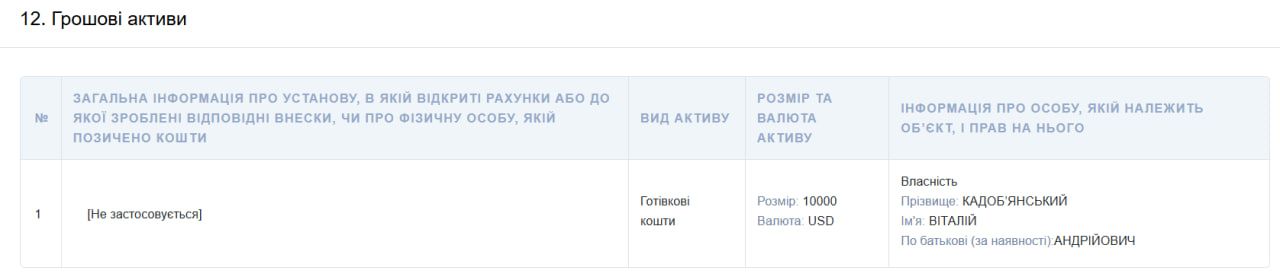 12. Грошові активи

| № | ЗАГАЛЬНА ІНФОРМАЦІЯ ПРО УСТАНОВУ, В ЯКІЙ ВІДКРИТІ РАХУНКИ АБО ДО ЯКОЇ ЗРОБЛЕНІ ВІДПОВІДНІ ВНЕСКИ, ЧИ ПРО ФІЗИЧНУ ОСОБУ, ЯКІЙ ПОЗИЧЕНО КОШТИ | ВИД АКТИВУ | РОЗМІР ТА ВАЛЮТА АКТИВУ | ІНФОРМАЦІЯ ПРО ОСОБУ, ЯКІЙ НАЛЕЖИТЬ ОБ'ЄКТ, І ПРАВ НА НЬОГО |
|---|---|---|---|---|
| 1 | [Не застосовується] | Готівкові кошти | Розмір: 10000 Валюта: USD | Власність Прізвище: КАДОБ'ЯНСЬКИЙ Ім'я: ВІТАЛІЙ По батькові (за наявності):АНДРІЙОВИЧ |